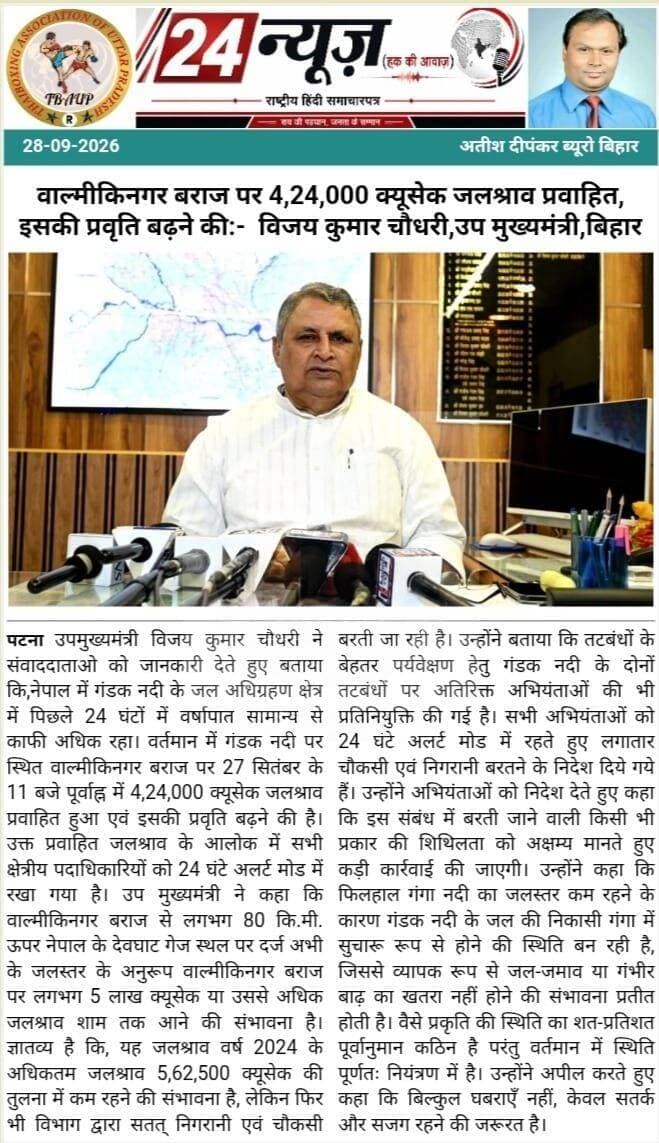 THAIBOXING ASSOCIATION OF UTTAR PRADESH
TBAUP

24 न्यूज़ (हक की आवाज़)
राष्ट्रीय हिंदी समाचारपत्र
सच की पहचान, जनता के सम्मान

28-09-2026

अतीश दीपंकर ब्यूरो बिहार

वाल्मीकिनगर बराज पर 4,24,000 क्यूसेक जलश्राव प्रवाहित, इसकी प्रवृति बढ़ने की:- विजय कुमार चौधरी,उप मुख्यमंत्री,बिहार

पटना उपमुख्यमंत्री विजय कुमार चौधरी ने संवाददाताओ को जानकारी देते हुए बताया कि,नेपाल में गंडक नदी के जल अधिग्रहण क्षेत्र में पिछले 24 घंटों में वर्षापात सामान्य से काफी अधिक रहा। वर्तमान में गंडक नदी पर स्थित वाल्मीकिनगर बराज पर 27 सितंबर के 11 बजे पूर्वाह्न में 4,24,000 क्यूसेक जलश्राव प्रवाहित हुआ एवं इसकी प्रवृति बढ़ने की है। उक्त प्रवाहित जलश्राव के आलोक में सभी क्षेत्रीय पदाधिकारियों को 24 घंटे अलर्ट मोड में रखा गया है। उप मुख्यमंत्री ने कहा कि वाल्मीकिनगर बराज से लगभग 80 कि.मी. ऊपर नेपाल के देवघाट गेज स्थल पर दर्ज अभी के जलस्तर के अनुरूप वाल्मीकिनगर बराज पर लगभग 5 लाख क्यूसेक या उससे अधिक जलश्राव शाम तक आने की संभावना है। ज्ञातव्य है कि, यह जलश्राव वर्ष 2024 के अधिकतम जलश्राव 5,62,500 क्यूसेक की तुलना में कम रहने की संभावना है, लेकिन फिर भी विभाग द्वारा सतत् निगरानी एवं चौकसी बरती जा रही है। उन्होंने बताया कि तटबंधों के बेहतर पर्यवेक्षण हेतु गंडक नदी के दोनों तटबंधों पर अतिरिक्त अभियंताओं की भी प्रतिनियुक्ति की गई है। सभी अभियंताओं को 24 घंटे अलर्ट मोड में रहते हुए लगातार चौकसी एवं निगरानी बरतने के निदेश दिये गये हैं। उन्होंने अभियंताओं को निदेश देते हुए कहा कि इस संबंध में बरती जाने वाली किसी भी प्रकार की शिथिलता को अक्षम्य मानते हुए कड़ी कार्रवाई की जाएगी। उन्होंने कहा कि फिलहाल गंगा नदी का जलस्तर कम रहने के कारण गंडक नदी के जल की निकासी गंगा में सुचारू रूप से होने की स्थिति बन रही है, जिससे व्यापक रूप से जल-जमाव या गंभीर बाढ़ का खतरा नहीं होने की संभावना प्रतीत होती है। वैसे प्रकृति की स्थिति का शत-प्रतिशत पूर्वानुमान कठिन है परंतु वर्तमान में स्थिति पूर्णतः नियंत्रण में है। उन्होंने अपील करते हुए कहा कि बिल्कुल घबराएँ नहीं, केवल सतर्क और सजग रहने की जरूरत है।